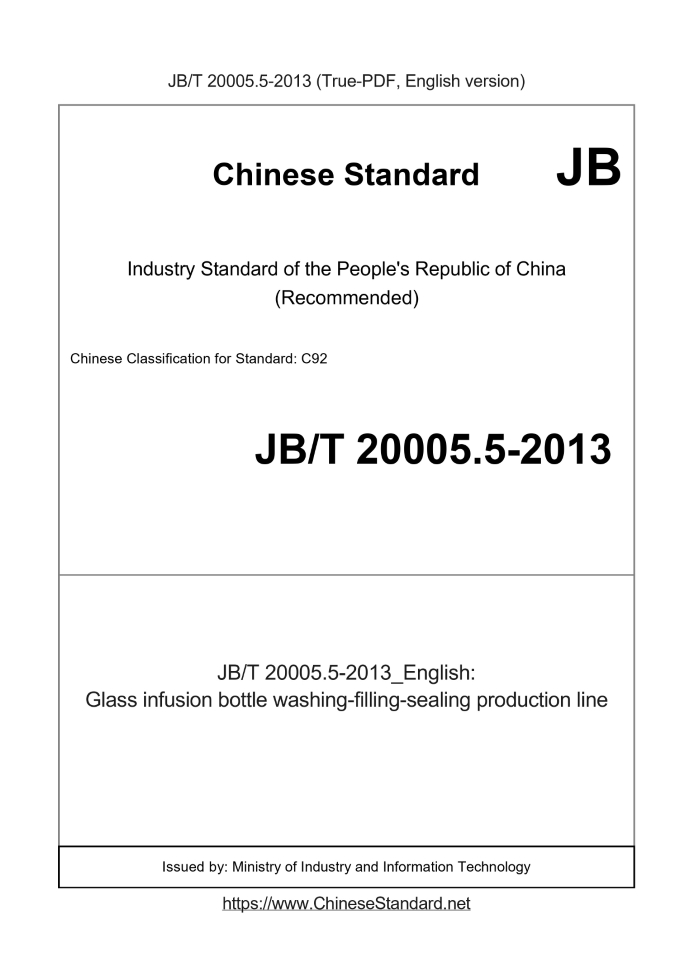 JB/T 20005.5-2013 (True-PDF, English version)

Chinese Standard JB

Industry Standard of the People's Republic of China
(Recommended)

Chinese Classification for Standard: C92

JB/T 20005.5-2013

JB/T 20005.5-2013_English:
Glass infusion bottle washing-filling-sealing production line

Issued by: Ministry of Industry and Information Technology

https://www.ChineseStandard.net